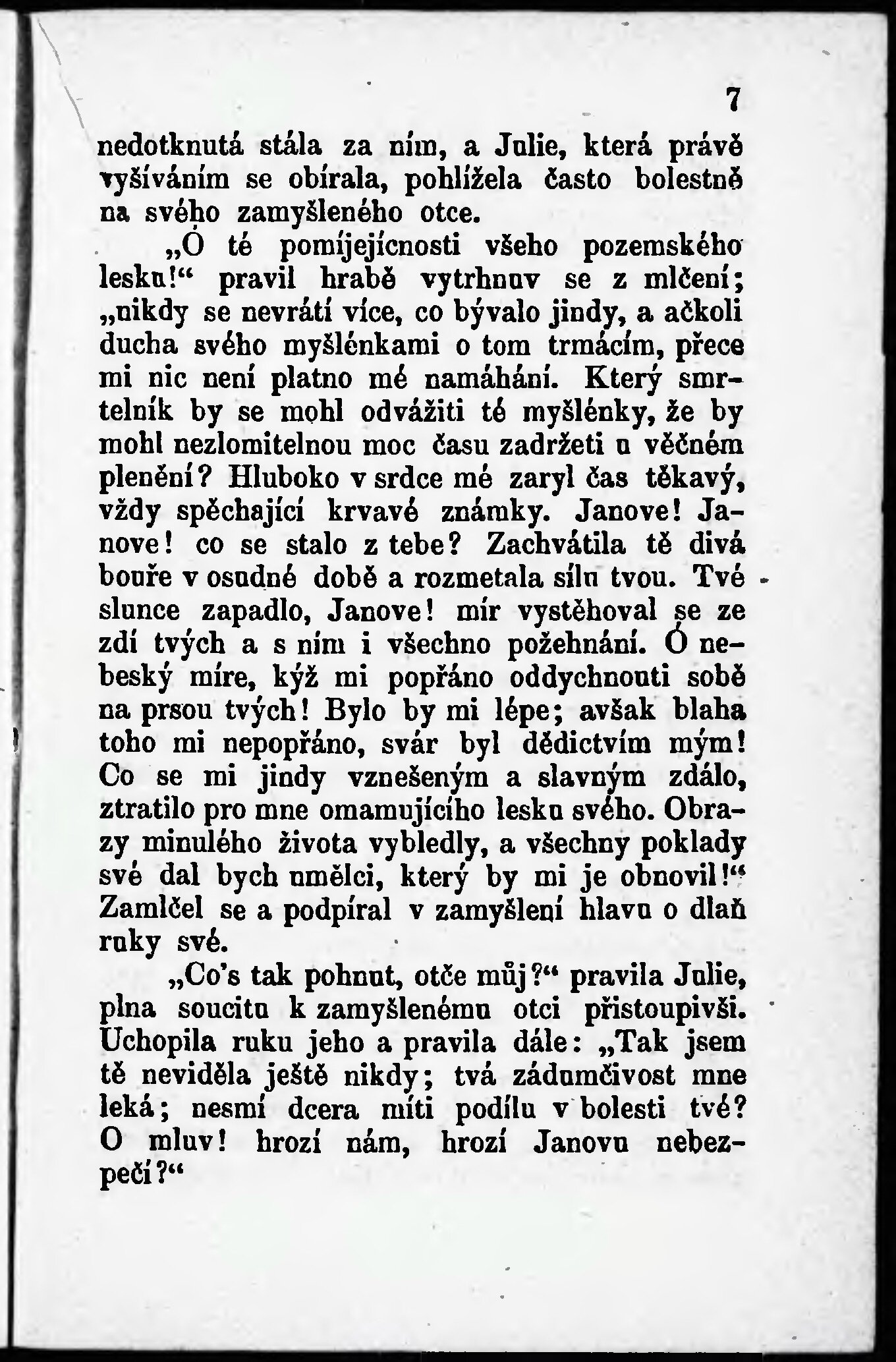 7

nedotknutá stála za ním, a Julie, která právě vyšíváním se obírala, pohlížela často bolestně na svého zamyšleného otce.

„Ó té pomíjejícnosti všeho pozemského lesku!“ pravil hrabě vytrhnuv se z mlčení; „nikdy se nevrátí více, co bývalo jindy, a ačkoli ducha svého myšlénkami o tom trmácím, přece mi nic není platno mé namáhání. Který smrtelník by se mohl odvážiti té myšlénky, že by mohl nezlomitelnou moc času zadržeti u věčném plenění? Hluboko v srdce mé zaryl čas těkavý, vždy spěchající krvavé známky. Janove! Janove! co se stalo z tebe? Zachvátila tě divá bouře v osudné době a rozmetala sílu tvou. Tvé slunce zapadlo, Janove! mír vystěhoval se ze zdí tvých a s ním i všechno požehnání. Ó nebeský míre, kýž mi popřáno oddychnouti sobě na prsou tvých! Bylo by mi lépe; avšak blaha toho mi nepopřáno, svár byl dědictvím mým! Co se mi jindy vznešeným a slavným zdálo, ztratilo pro mne omamujícího lesku svého. Obrazy minulého života vybledly, a všechny poklady své dal bych umělci, který by mi je obnovil!“ Zamlčel se a podpíral v zamyšlení hlavu o dlaň ruky své.

„Co's tak pohnut, otče můj?“ pravila Julie, plna soucitu k zamyšlenému otci přistoupivši. Uchopila ruku jeho a pravila dále: „Tak jsem tě neviděla ještě nikdy; tvá zádumčivost mne leká; nesmí dcera míti podílu v bolesti tvé? O mluv! hrozí nám, hrozí Janovu nebezpečí?“